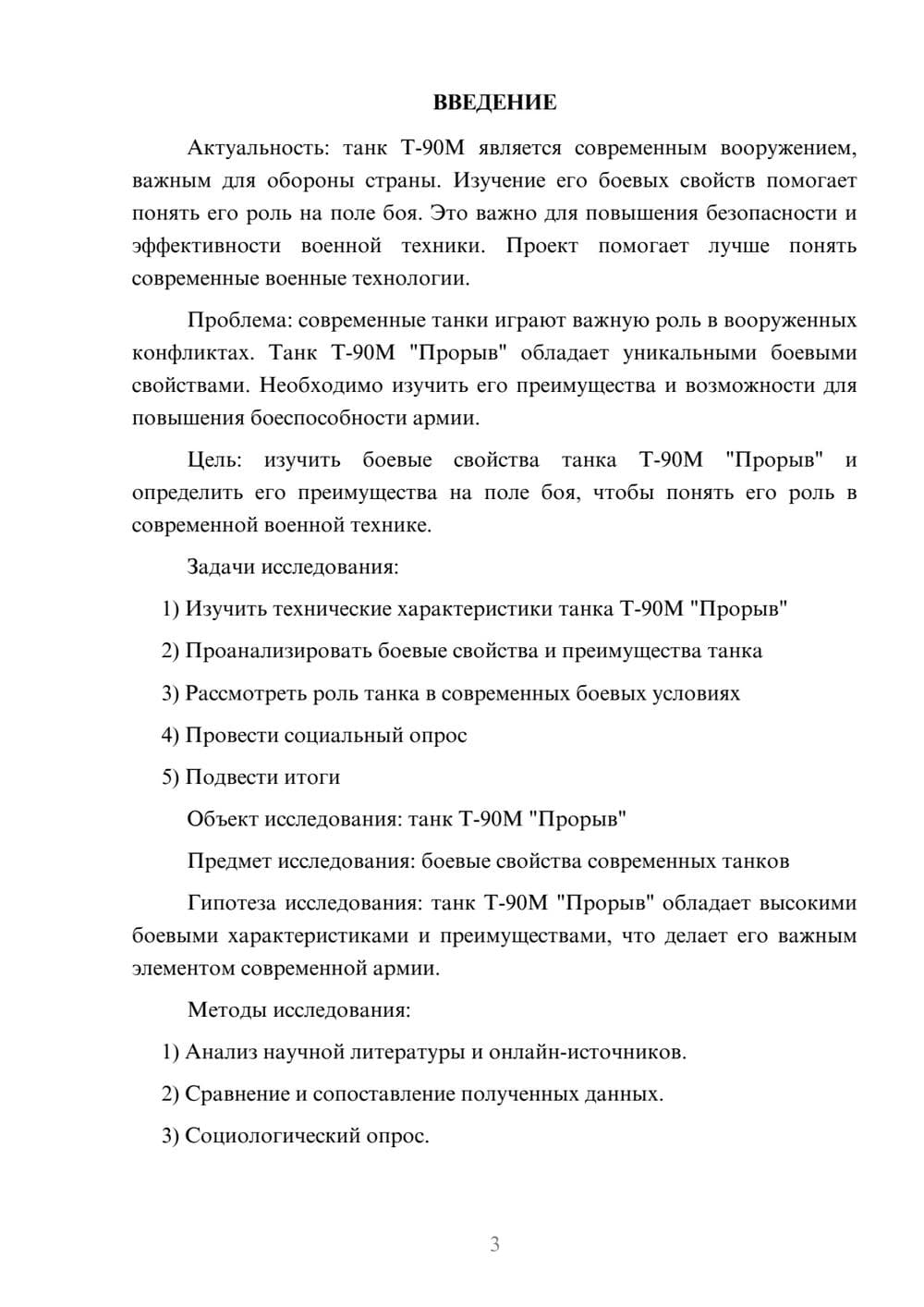 ВВЕДЕНИЕ

Актуальность: танк Т-90М является современным вооружением, важным для обороны страны. Изучение его боевых свойств помогает понять его роль на поле боя. Это важно для повышения безопасности и эффективности военной техники. Проект помогает лучше понять современные военные технологии.

Проблема: современные танки играют важную роль в вооруженных конфликтах. Танк Т-90М "Прорыв" обладает уникальными боевыми свойствами. Необходимо изучить его преимущества и возможности для повышения боеспособности армии.

Цель: изучить боевые свойства танка Т-90М "Прорыв" и определить его преимущества на поле боя, чтобы понять его роль в современной военной технике.

Задачи исследования:

1) Изучить технические характеристики танка Т-90М "Прорыв"

2) Проанализировать боевые свойства и преимущества танка

3) Рассмотреть роль танка в современных боевых условиях

4) Провести социальный опрос

5) Подвести итоги

Объект исследования: танк Т-90М "Прорыв"

Предмет исследования: боевые свойства современных танков

Гипотеза исследования: танк Т-90М "Прорыв" обладает высокими боевыми характеристиками и преимуществами, что делает его важным элементом современной армии.

Методы исследования:

1) Анализ научной литературы и онлайн-источников.

2) Сравнение и сопоставление полученных данных.

3) Социологический опрос.

3